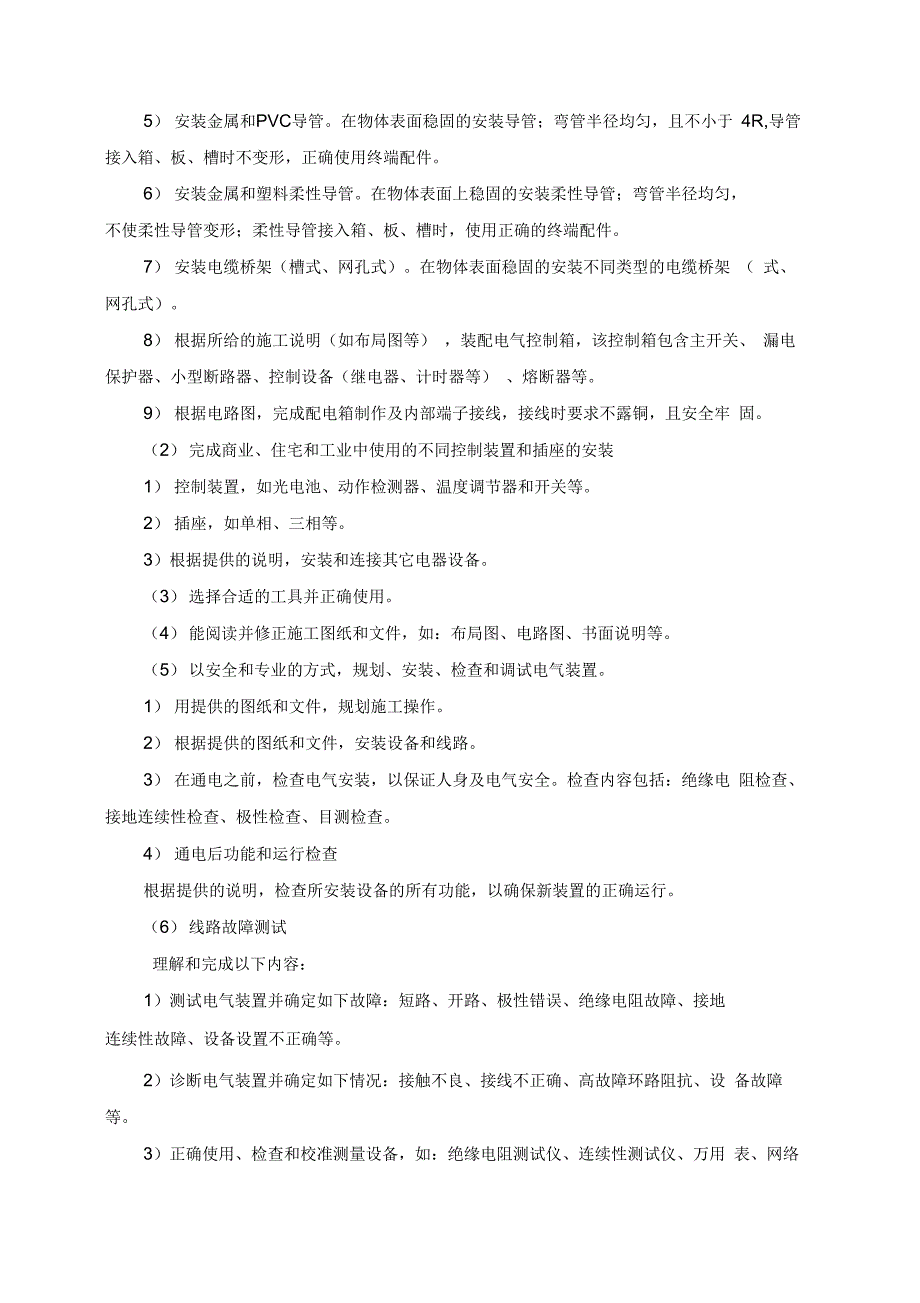 5） 安装金属和PVC导管。在物体表面稳固的安装导管；弯管半径均匀，且不小于 4R,导管接入箱、板、槽时不变形，正确使用终端配件。

6） 安装金属和塑料柔性导管。在物体表面上稳固的安装柔性导管；弯管半径均匀，不使柔性导管变形；柔性导管接入箱、板、槽时，使用正确的终端配件。

7） 安装电缆桥架（槽式、网孔式）。在物体表面稳固的安装不同类型的电缆桥架 （ 式、网孔式）。

8） 根据所给的施工说明（如布局图等） ，装配电气控制箱，该控制箱包含主开关、 漏电保护器、小型断路器、控制设备（继电器、计时器等） 、熔断器等。

9） 根据电路图，完成配电箱制作及内部端子接线，接线时要求不露铜，且安全牢 固。

（2） 完成商业、住宅和工业中使用的不同控制装置和插座的安装

1） 控制装置，如光电池、动作检测器、温度调节器和开关等。

2） 插座，如单相、三相等。

3）根据提供的说明，安装和连接其它电器设备。

（3） 选择合适的工具并正确使用。

（4） 能阅读并修正施工图纸和文件，如：布局图、电路图、书面说明等。

（5） 以安全和专业的方式，规划、安装、检查和调试电气装置。

1） 用提供的图纸和文件，规划施工操作。

2） 根据提供的图纸和文件，安装设备和线路。

3） 在通电之前，检查电气安装，以保证人身及电气安全。检查内容包括：绝缘电 阻检查、接地连续性检查、极性检查、目测检查。

4） 通电后功能和运行检查

根据提供的说明，检查所安装设备的所有功能，以确保新装置的正确运行。

（6） 线路故障测试

理解和完成以下内容：

1）测试电气装置并确定如下故障：短路、开路、极性错误、绝缘电阻故障、接地连续性故障、设备设置不正确等。

2）诊断电气装置并确定如下情况：接触不良、接线不正确、高故障环路阻抗、设 备故障等。

3）正确使用、检查和校准测量设备，如：绝缘电阻测试仪、连续性测试仪、万用 表、网络